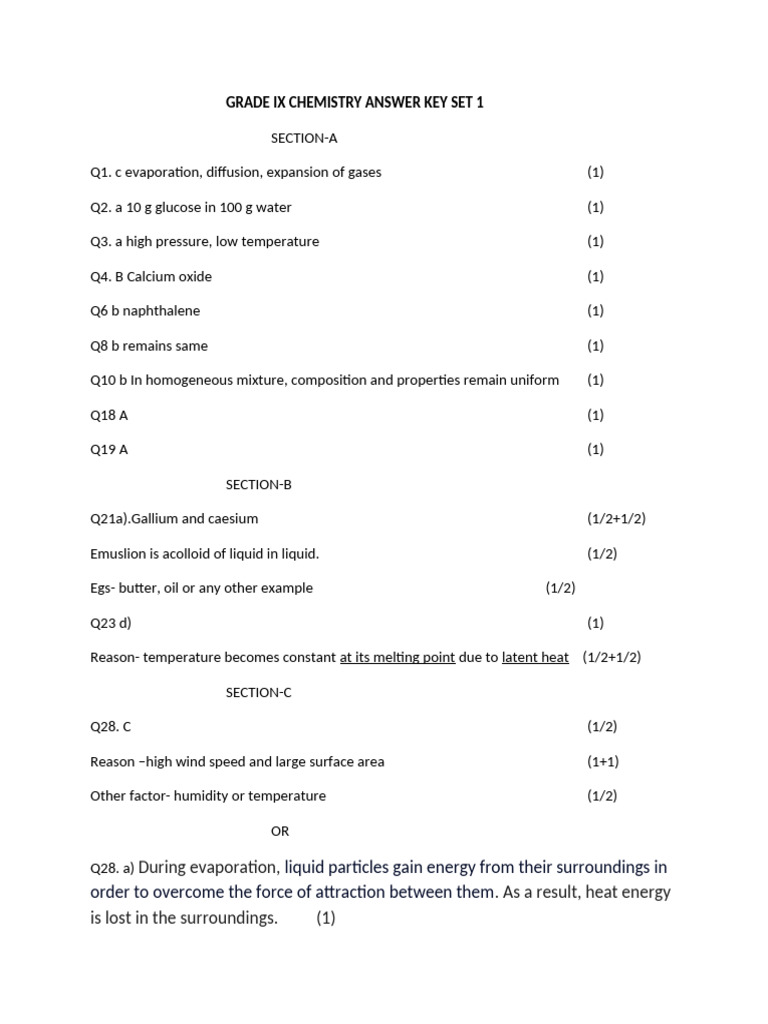 GRADE IX CHEMISTRY ANSWER KEY SET 1

SECTION-A

Q1. c evaporation, diffusion, expansion of gases (1)

Q2. a 10 g glucose in 100 g water (1)

Q3. a high pressure, low temperature (1)

Q4. B Calcium oxide (1)

Q6 b naphthalene (1)

Q8 b remains same (1)

Q10 b In homogeneous mixture, composition and properties remain uniform (1)

Q18 A (1)

Q19 A (1)

SECTION-B

Q21a).Gallium and caesium (1/2+1/2)

Emuslion is acolloid of liquid in liquid. (1/2)

Egs- butter, oil or any other example (1/2)

Q23 d) (1)

Reason- temperature becomes constant at its melting point due to latent heat (1/2+1/2)

SECTION-C

Q28. C (1/2)

Reason –high wind speed and large surface area (1+1)

Other factor- humidity or temperature (1/2)

OR

Q28. a) During evaporation, liquid particles gain energy from their surroundings in order to overcome the force of attraction between them. As a result, heat energy is lost in the surroundings. (1)